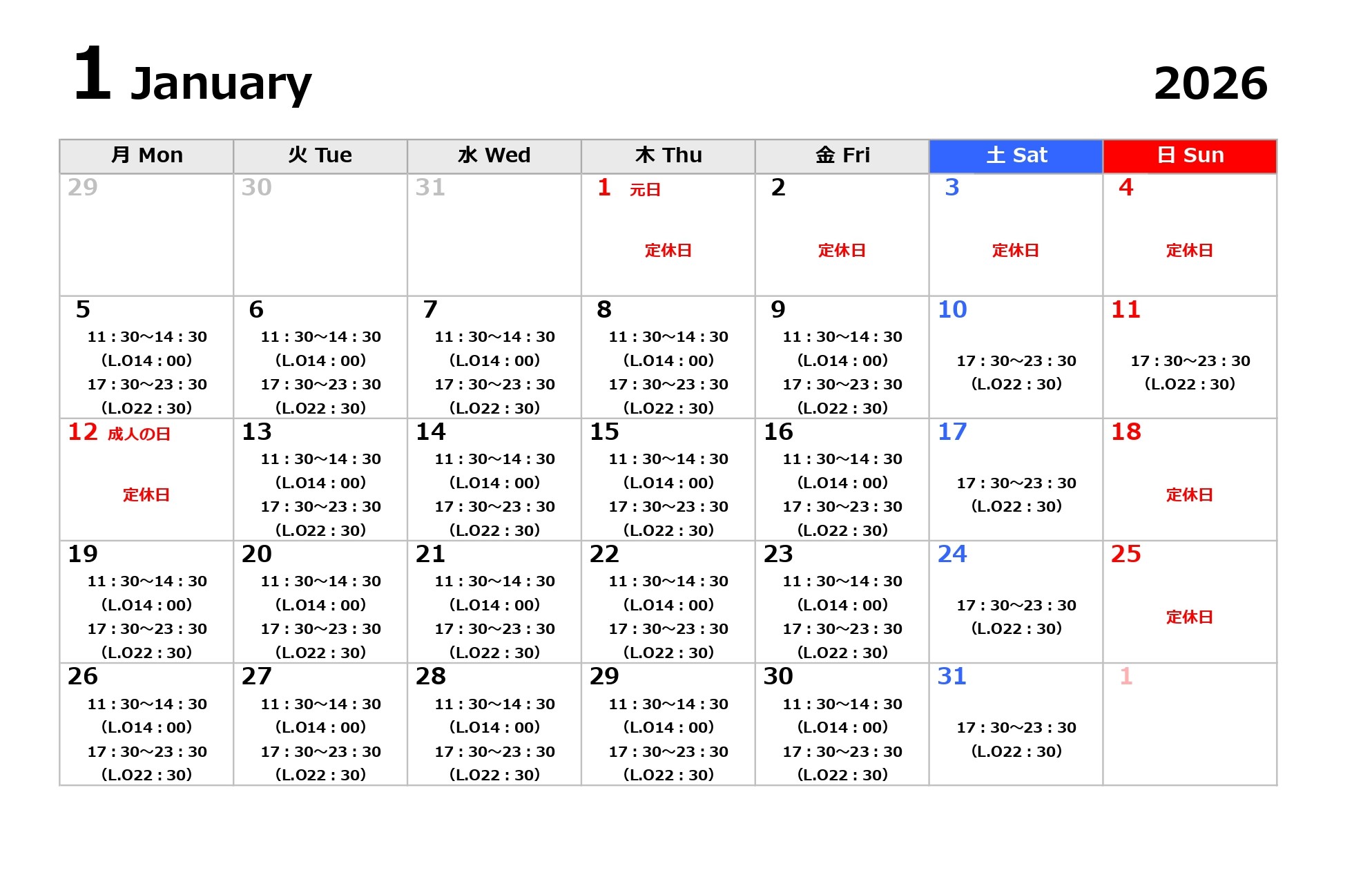 1 January 2026

| 月 Mon | 火 Tue | 水 Wed | 木 Thu | 金 Fri | 土 Sat | 日 Sun |
|---|---|---|---|---|---|---|
| 29 | 30 | 31 | 1 元日 定休日 | 2 定休日 | 3 定休日 | 4 定休日 |
| 5 11：30～14：30 (L.O14：00) 17：30～23：30 (L.O22：30) | 6 11：30～14：30 (L.O14：00) 17：30～23：30 (L.O22：30) | 7 11：30～14：30 (L.O14：00) 17：30～23：30 (L.O22：30) | 8 11：30～14：30 (L.O14：00) 17：30～23：30 (L.O22：30) | 9 11：30～14：30 (L.O14：00) 17：30～23：30 (L.O22：30) | 10 17：30～23：30 (L.O22：30) | 11 17：30～23：30 (L.O22：30) |
| 12 成人の日 定休日 | 13 11：30～14：30 (L.O14：00) 17：30～23：30 (L.O22：30) | 14 11：30～14：30 (L.O14：00) 17：30～23：30 (L.O22：30) | 15 11：30～14：30 (L.O14：00) 17：30～23：30 (L.O22：30) | 16 11：30～14：30 (L.O14：00) 17：30～23：30 (L.O22：30) | 17 17：30～23：30 (L.O22：30) | 18 定休日 |
| 19 11：30～14：30 (L.O14：00) 17：30～23：30 (L.O22：30) | 20 11：30～14：30 (L.O14：00) 17：30～23：30 (L.O22：30) | 21 11：30～14：30 (L.O14：00) 17：30～23：30 (L.O22：30) | 22 11：30～14：30 (L.O14：00) 17：30～23：30 (L.O22：30) | 23 11：30～14：30 (L.O14：00) 17：30～23：30 (L.O22：30) | 24 17：30～23：30 (L.O22：30) | 25 定休日 |
| 26 11：30～14：30 (L.O14：00) 17：30～23：30 (L.O22：30) | 27 11：30～14：30 (L.O14：00) 17：30～23：30 (L.O22：30) | 28 11：30～14：30 (L.O14：00) 17：30～23：30 (L.O22：30) | 29 11：30～14：30 (L.O14：00) 17：30～23：30 (L.O22：30) | 30 11：30～14：30 (L.O14：00) 17：30～23：30 (L.O22：30) | 31 17：30～23：30 (L.O22：30) | 1 |